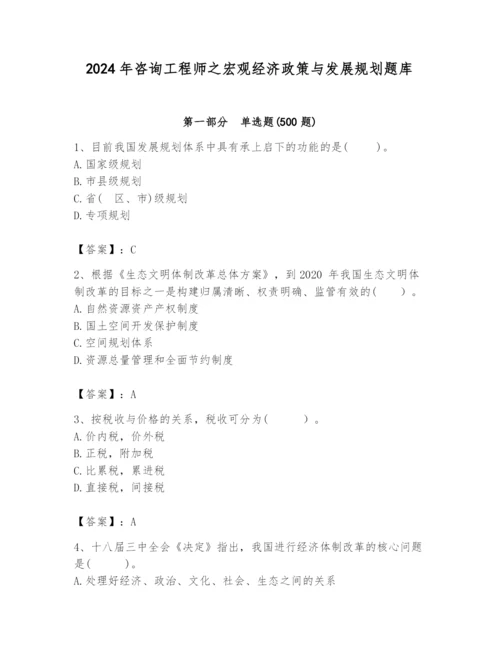 2024 年咨询工程师之宏观经济政策与发展规划题库

第一部分　单选题(500 题)

1、目前我国发展规划体系中具有承上启下的功能的是(　　)。
A. 国家级规划
B. 市县级规划
C. 省(　区、市)级规划
D. 专项规划

【答案】：C

2、根据《生态文明体制改革总体方案》，到 2020 年我国生态文明体制改革的目标之一是构建归属清晰、权责明确、监管有效的(　　)。
A. 自然资源资产产权制度
B. 国土空间开发保护制度
C. 空间规划体系
D. 资源总量管理和全面节约制度

【答案】：A

3、按税收与价格的关系，税收可分为(　　)。
A. 价内税，价外税
B. 正税，附加税
C. 比累税，累进税
D. 直接税，间接税

【答案】：A

4、十八届三中全会《决定》指出，我国进行经济体制改革的核心问题是(　　)。
A. 处理好经济、政治、文化、社会、生态之间的关系